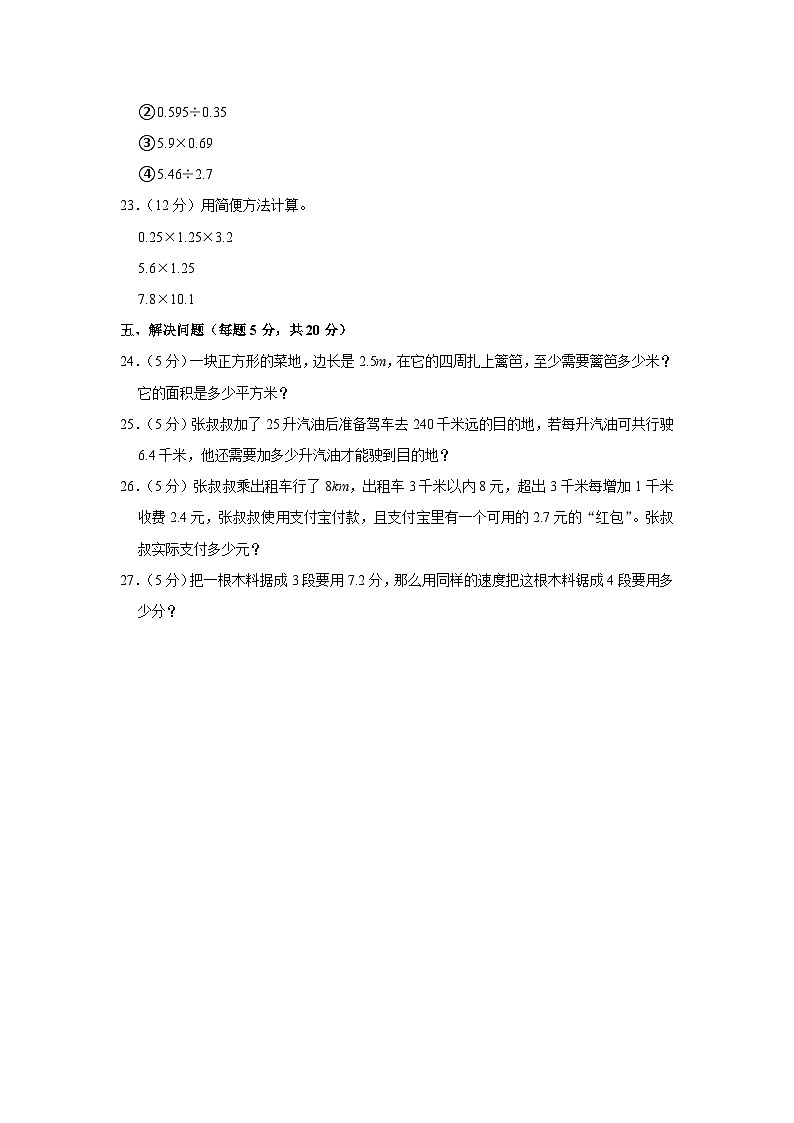 ②$0.595\div0.35$

③$5.9\times0.69$

④$5.46\div2.7$

23.（12 分）用简便方法计算。

$0.25\times1.25\times3.2$

$5.6\times1.25$

$7.8\times10.1$

五、解决问题（每题 5 分，共 20 分）

24.（5 分）一块正方形的菜地，边长是 $2.5m$，在它的四周扎上篱笆，至少需要篱笆多少米？它的面积是多少平方米？

25.（5 分）张叔叔加了 25 升汽油后准备驾车去 240 千米远的目的地，若每升汽油可共行驶 6.4 千米，他还需要加多少升汽油才能驶到目的地？

26.（5 分）张叔叔乘出租车行了 $8km$，出租车 3 千米以内 8 元，超出 3 千米每增加 1 千米收费 2.4 元，张叔叔使用支付宝付款，且支付宝里有一个可用的 2.7 元的“红包”。张叔叔实际支付多少元？

27.（5 分）把一根木料据成 3 段要用 7.2 分，那么用同样的速度把这根木料锯成 4 段要用多少分？